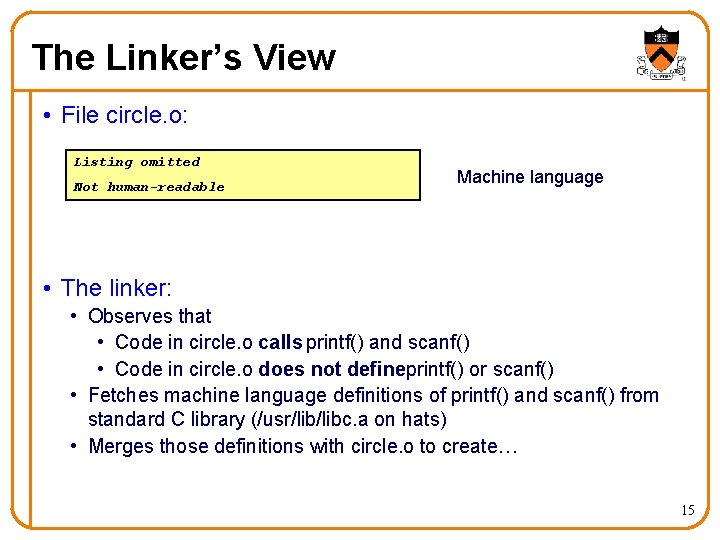 The Linker's View

• File circle.o:

Listing omitted
Not human-readable

Machine language

• The linker:
• Observes that
• Code in circle.o calls printf() and scanf()
• Code in circle.o does not defineprintf() or scanf()
• Fetches machine language definitions of printf() and scanf() from standard C library (/usr/lib/libc.a on hats)
• Merges those definitions with circle.o to create…

15